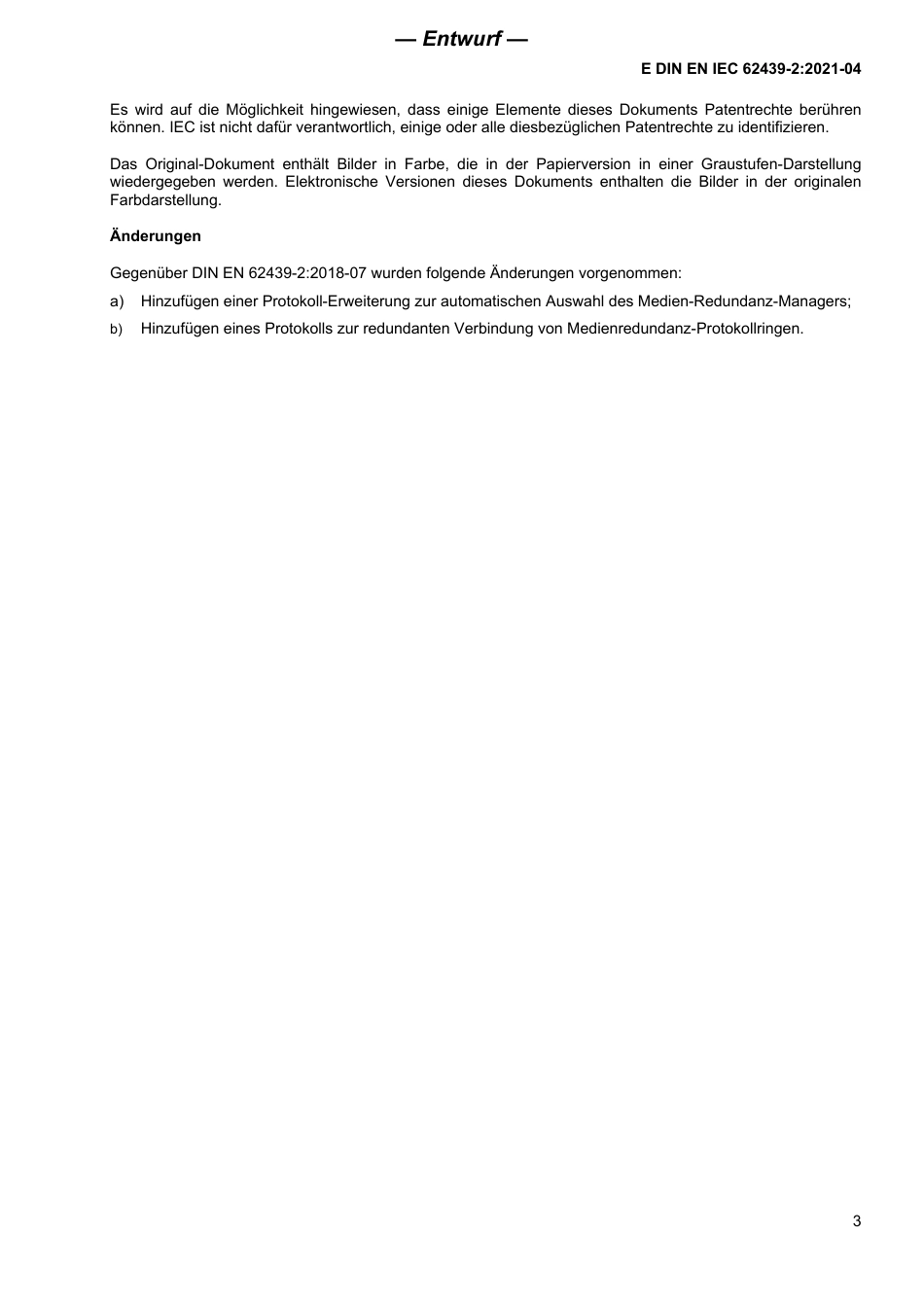 — Entwurf —

E DIN EN IEC 62439-2:2021-04

Es wird auf die Möglichkeit hingewiesen, dass einige Elemente dieses Dokuments Patentrechte berühren können. IEC ist nicht dafür verantwortlich, einige oder alle diesbezüglichen Patentrechte zu identifizieren.

Das Original-Dokument enthält Bilder in Farbe, die in der Papierversion in einer Graustufen-Darstellung wiedergegeben werden. Elektronische Versionen dieses Dokuments enthalten die Bilder in der originalen Farbdarstellung.

Änderungen

Gegenüber DIN EN 62439-2:2018-07 wurden folgende Änderungen vorgenommen:

a) Hinzufügen einer Protokoll-Erweiterung zur automatischen Auswahl des Medien-Redundanz-Managers;

b) Hinzufügen eines Protokolls zur redundanten Verbindung von Medienredundanz-Protokollringen.

3